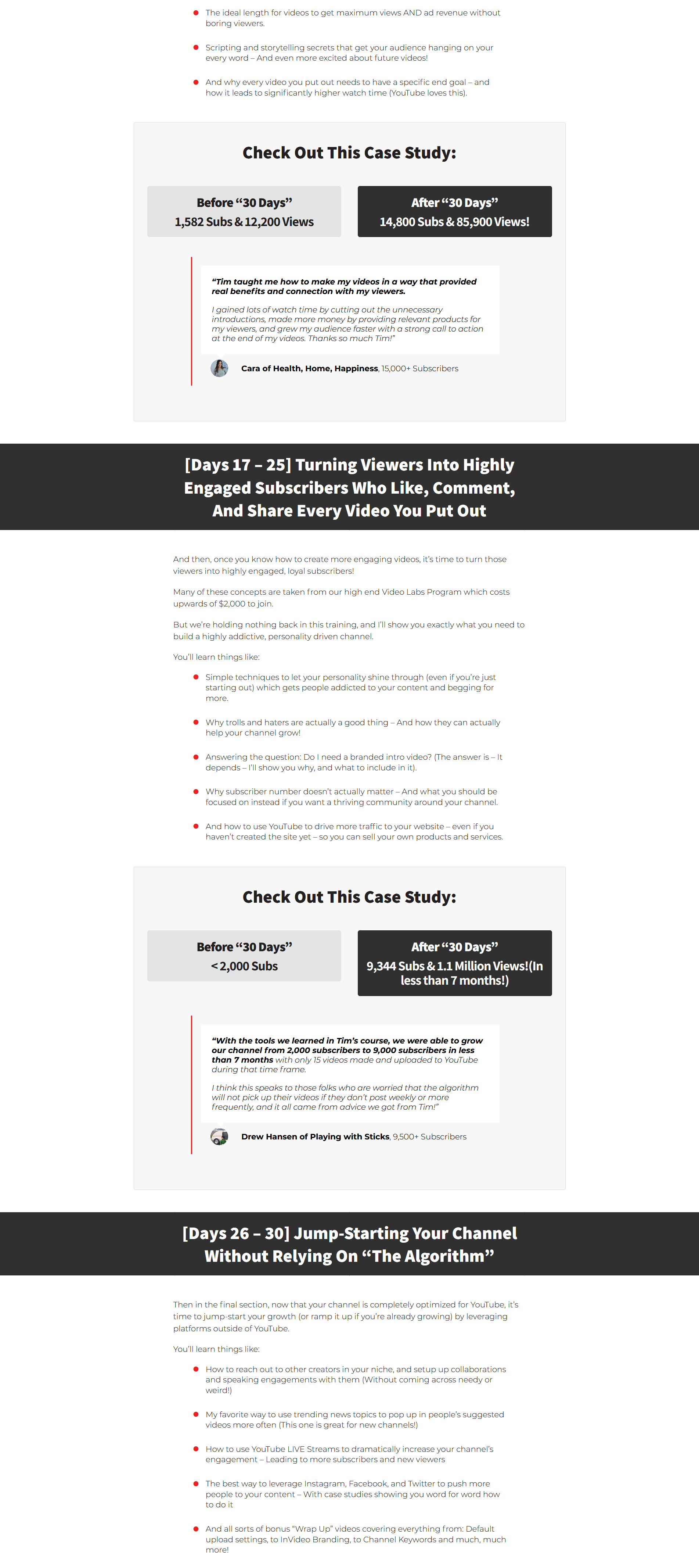 • The ideal length for videos to get maximum views AND ad revenue without boring viewers.

• Scripting and storytelling secrets that get your audience hanging on your every word – And even more excited about future videos!

• And why every video you put out needs to have a specific end goal – and how it leads to significantly higher watch time (YouTube loves this).

Check Out This Case Study:

Before "30 Days"
1,582 Subs & 12,200 Views

After "30 Days"
14,800 Subs & 85,900 Views!

"Tim taught me how to make my videos in a way that provided real benefits and connection with my viewers.

I gained lots of watch time by cutting out the unnecessary introductions, made more money by providing relevant products for my viewers, and grew my audience faster with a strong call to action at the end of my videos. Thanks so much Tim!"

Cara of Health, Home, Happiness, 15,000+ Subscribers

[Days 17 – 25] Turning Viewers Into Highly Engaged Subscribers Who Like, Comment, And Share Every Video You Put Out

And then, once you know how to create more engaging videos, it's time to turn those viewers into highly engaged, loyal subscribers!

Many of these concepts are taken from our high end Video Labs Program which costs upwards of $2,000 to join.

But we're holding nothing back in this training, and I'll show you exactly what you need to build a highly addictive, personality driven channel.

You'll learn things like:

• Simple techniques to let your personality shine through (even if you're just starting out) which gets people addicted to your content and begging for more.

• Why trolls and haters are actually a good thing – And how they can actually help your channel grow!

• Answering the question: Do I need a branded intro video? (The answer is – It depends – I'll show you why, and what to include in it).

• Why subscriber number doesn't actually matter – And what you should be focused on instead if you want a thriving community around your channel.

• And how to use YouTube to drive more traffic to your website – even if you haven't created the site yet – so you can sell your own products and services.

Check Out This Case Study:

Before "30 Days"
< 2,000 Subs

After "30 Days"
9,344 Subs & 1.1 Million Views!(In less than 7 months!)

"With the tools we learned in Tim's course, we were able to grow our channel from 2,000 subscribers to 9,000 subscribers in less than 7 months with only 15 videos made and uploaded to YouTube during that time frame.

I think this speaks to those folks who are worried that the algorithm will not pick up their videos if they don't post weekly or more frequently, and it all came from advice we got from Tim!"

Drew Hansen of Playing with Sticks, 9,500+ Subscribers

[Days 26 – 30] Jump-Starting Your Channel Without Relying On "The Algorithm"

Then in the final section, now that your channel is completely optimized for YouTube, it's time to jump-start your growth (or ramp it up if you're already growing) by leveraging platforms outside of YouTube.

You'll learn things like:

• How to reach out to other creators in your niche, and setup up collaborations and speaking engagements with them (Without coming across needy or weird!)

• My favorite way to use trending news topics to pop up in people's suggested videos more often (This one is great for new channels!)

• How to use YouTube LIVE Streams to dramatically increase your channel's engagement – Leading to more subscribers and new viewers

• The best way to leverage Instagram, Facebook, and Twitter to push more people to your content – With case studies showing you word for word how to do it

• And all sorts of bonus "Wrap Up" videos covering everything from: Default upload settings, to InVideo Branding, to Channel Keywords and much, much more!